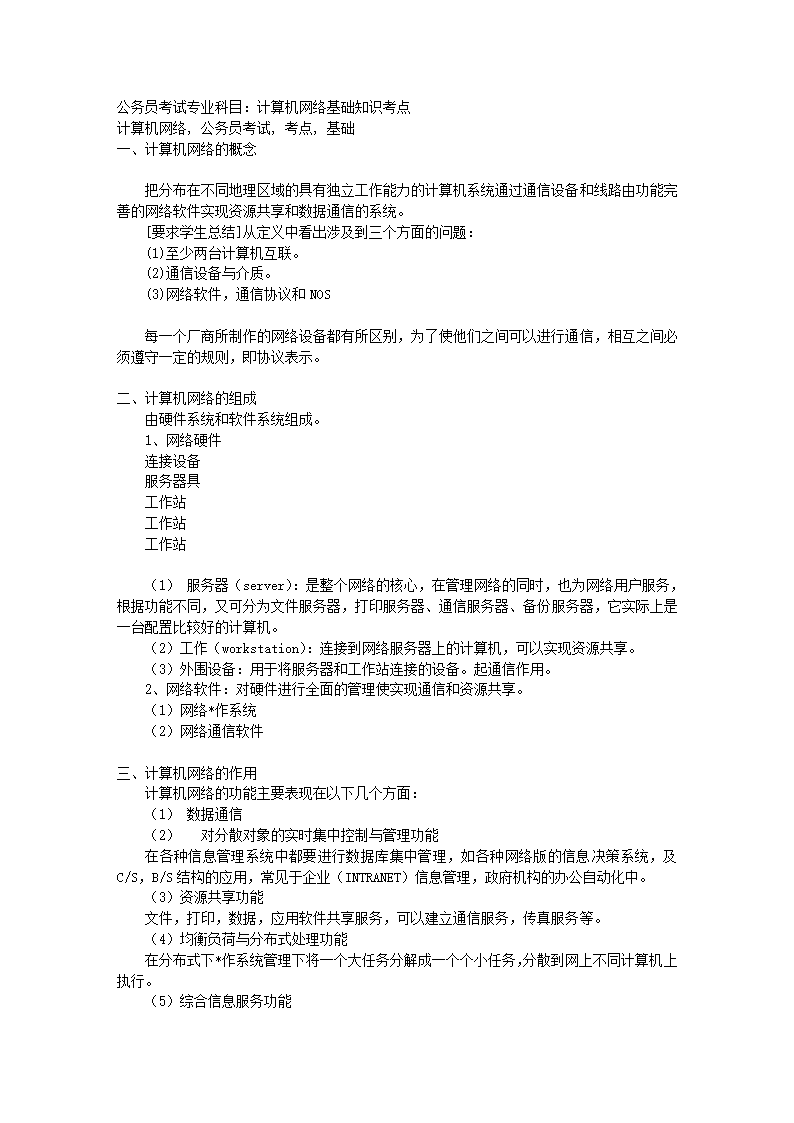 公务员考试专业科目：计算机网络基础知识考点
计算机网络，公务员考试，考点，基础
一、计算机网络的概念

把分布在不同地理区域的具有独立工作能力的计算机系统通过通信设备和线路由功能完善的网络软件实现资源共享和数据通信的系统。
[要求学生总结]从定义中看出涉及到三个方面的问题：
(1)至少两台计算机互联。
(2)通信设备与介质。
(3)网络软件，通信协议和 NOS

每一个厂商所制作的网络设备都有所区别，为了使他们之间可以进行通信，相互之间必须遵守一定的规则，即协议表示。

二、计算机网络的组成
由硬件系统和软件系统组成。
1、网络硬件
连接设备
服务器具
工作站
工作站
工作站

（1） 服务器（server)：是整个网络的核心，在管理网络的同时，也为网络用户服务，根据功能不同，又可分为文件服务器，打印服务器、通信服务器、备份服务器，它实际上是一台配置比较好的计算机。
（2）工作（workstation)：连接到网络服务器上的计算机，可以实现资源共享。
（3）外围设备：用于将服务器和工作站连接的设备。起通信作用。
2、网络软件：对硬件进行全面的管理使实现通信和资源共享。
（1）网络*作系统
（2）网络通信软件

三、计算机网络的作用
计算机网络的功能主要表现在以下几个方面：
（1） 数据通信
（2）　对分散对象的实时集中控制与管理功能
在各种信息管理系统中都要进行数据库集中管理，如各种网络版的信息决策系统，及 C/S，B/S 结构的应用，常见于企业（INTRANET）信息管理，政府机构的办公自动化中。
（3）资源共享功能
文件，打印，数据，应用软件共享服务，可以建立通信服务，传真服务等。
（4）均衡负荷与分布式处理功能
在分布式下*作系统管理下将一个大任务分解成一个个小任务，分散到网上不同计算机上执行。
（5）综合信息服务功能